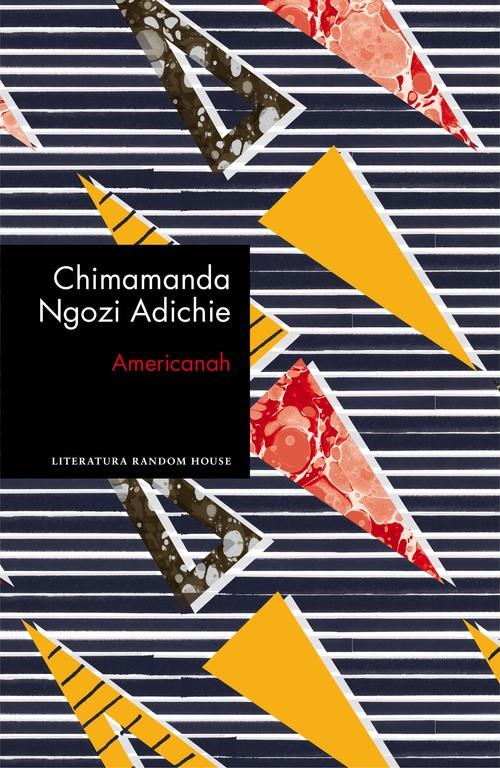 Chimamanda Ngozi Adichie

Americanah

LITERATURA RANDOM HOUSE